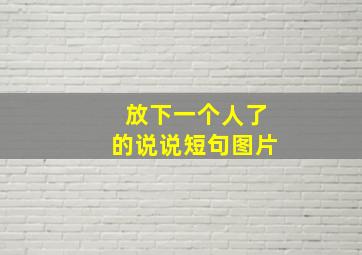 放下一个人了
的说说短句图片